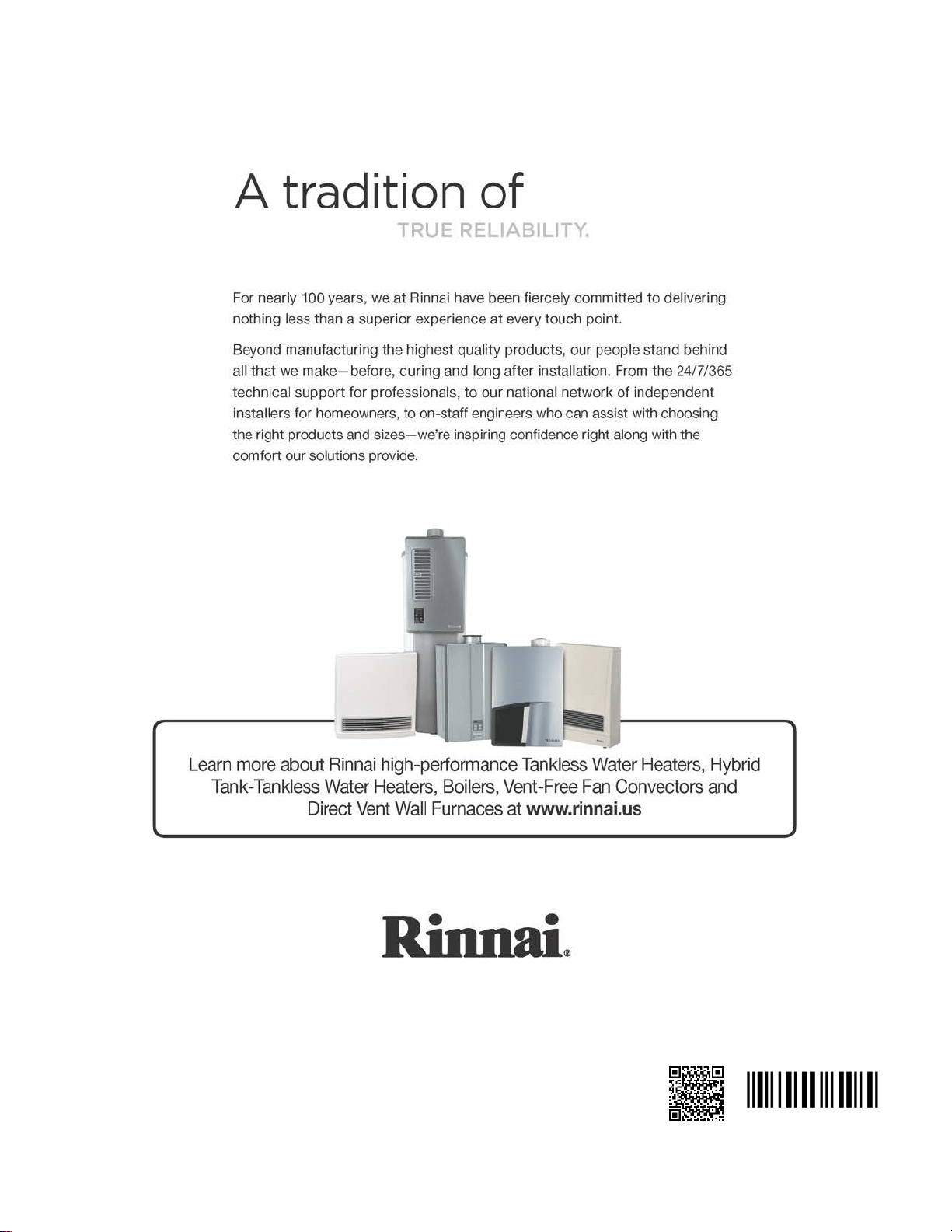 A tradition of
TRUE RELIABILITY.

For nearly 100 years, we at Rinnai have been fiercely committed to delivering nothing less than a superior experience at every touch point.

Beyond manufacturing the highest quality products, our people stand behind all that we make—before, during and long after installation. From the 24/7/365 technical support for professionals, to our national network of independent installers for homeowners, to on-staff engineers who can assist with choosing the right products and sizes—we're inspiring confidence right along with the comfort our solutions provide.

Learn more about Rinnai high-performance Tankless Water Heaters, Hybrid Tank-Tankless Water Heaters, Boilers, Vent-Free Fan Convectors and Direct Vent Wall Furnaces at www.rinnai.us

Rinnai®